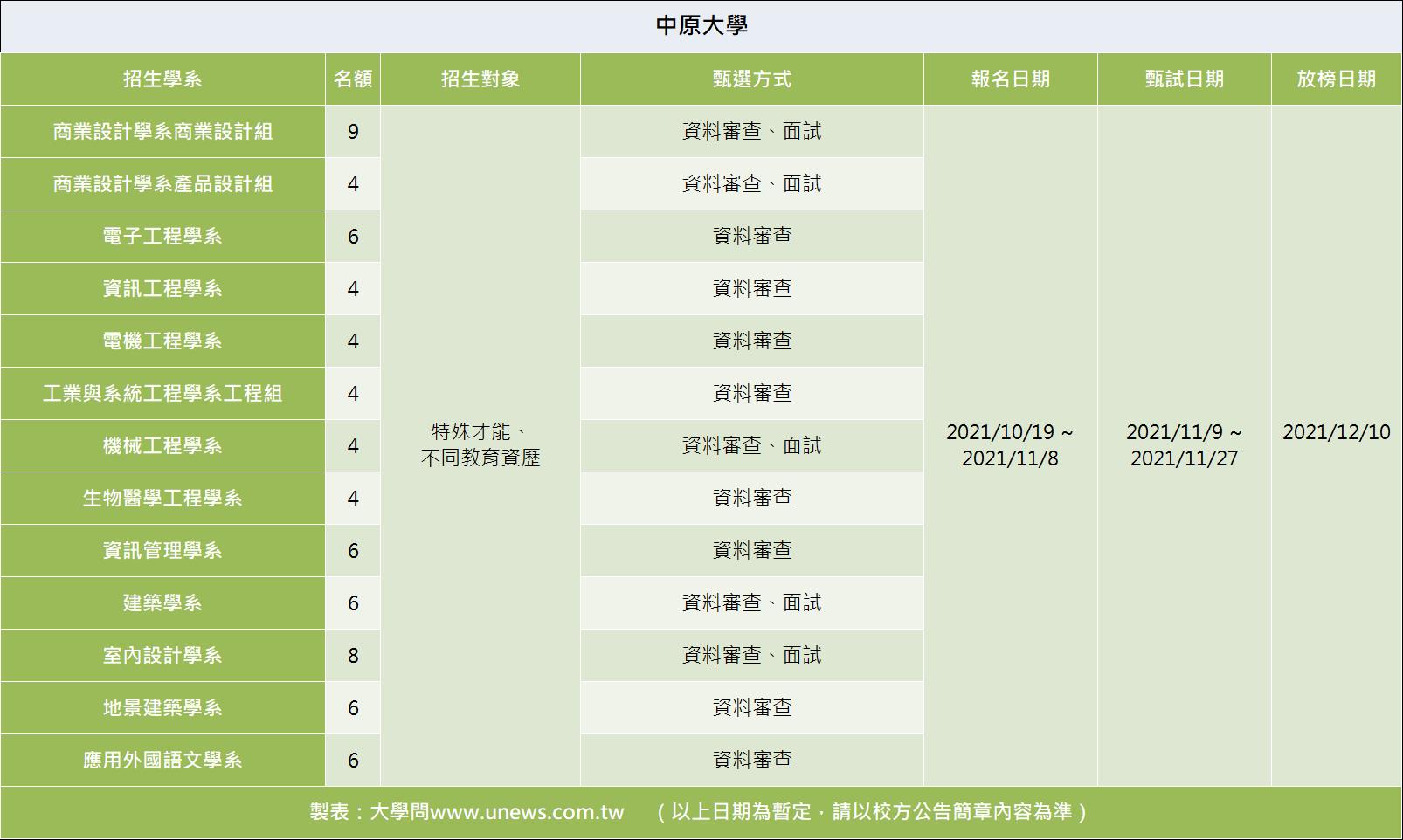 中原大學

| 招生學系 | 名額 | 招生對象 | 甄選方式 | 報名日期 | 甄試日期 | 放榜日期 |
|---|---|---|---|---|---|---|
| 商業設計學系商業設計組 | 9 | 特殊才能、不同教育資歷 | 資料審查、面試 | 2021/10/19 ~ 2021/11/8 | 2021/11/9 ~ 2021/11/27 | 2021/12/10 |
| 商業設計學系產品設計組 | 4 | | 資料審查、面試 | | | |
| 電子工程學系 | 6 | | 資料審查 | | | |
| 資訊工程學系 | 4 | | 資料審查 | | | |
| 電機工程學系 | 4 | | 資料審查 | | | |
| 工業與系統工程學系工程組 | 4 | | 資料審查 | | | |
| 機械工程學系 | 4 | | 資料審查、面試 | | | |
| 生物醫學工程學系 | 4 | | 資料審查 | | | |
| 資訊管理學系 | 6 | | 資料審查 | | | |
| 建築學系 | 6 | | 資料審查、面試 | | | |
| 室內設計學系 | 8 | | 資料審查、面試 | | | |
| 地景建築學系 | 6 | | 資料審查 | | | |
| 應用外國語文學系 | 6 | | 資料審查 | | | |

製表：大學問www.unews.com.tw （以上日期為暫定，請以校方公告簡章內容為準）